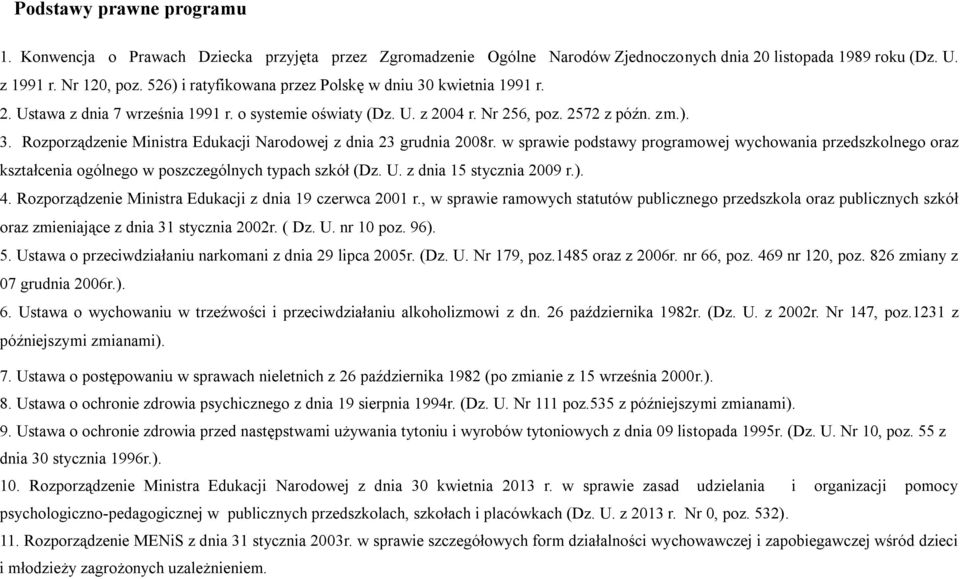 Podstawy prawne programu

1. Konwencja o Prawach Dziecka przyjęta przez Zgromadzenie Ogólne Narodów Zjednoczonych dnia 20 listopada 1989 roku (Dz. U. z 1991 r. Nr 120, poz. 526) i ratyfikowana przez Polskę w dniu 30 kwietnia 1991 r.

2. Ustawa z dnia 7 września 1991 r. o systemie oświaty (Dz. U. z 2004 r. Nr 256, poz. 2572 z późn. zm.).

3. Rozporządzenie Ministra Edukacji Narodowej z dnia 23 grudnia 2008r. w sprawie podstawy programowej wychowania przedszkolnego oraz kształcenia ogólnego w poszczególnych typach szkół (Dz. U. z dnia 15 stycznia 2009 r.).

4. Rozporządzenie Ministra Edukacji z dnia 19 czerwca 2001 r., w sprawie ramowych statutów publicznego przedszkola oraz publicznych szkół oraz zmieniające z dnia 31 stycznia 2002r. ( Dz. U. nr 10 poz. 96).

5. Ustawa o przeciwdziałaniu narkomani z dnia 29 lipca 2005r. (Dz. U. Nr 179, poz.1485 oraz z 2006r. nr 66, poz. 469 nr 120, poz. 826 zmiany z 07 grudnia 2006r.).

6. Ustawa o wychowaniu w trzeźwości i przeciwdziałaniu alkoholizmowi z dn. 26 października 1982r. (Dz. U. z 2002r. Nr 147, poz.1231 z późniejszymi zmianami).

7. Ustawa o postępowaniu w sprawach nieletnich z 26 października 1982 (po zmianie z 15 września 2000r.).

8. Ustawa o ochronie zdrowia psychicznego z dnia 19 sierpnia 1994r. (Dz. U. Nr 111 poz.535 z późniejszymi zmianami).

9. Ustawa o ochronie zdrowia przed następstwami używania tytoniu i wyrobów tytoniowych z dnia 09 listopada 1995r. (Dz. U. Nr 10, poz. 55 z dnia 30 stycznia 1996r.).

10. Rozporządzenie Ministra Edukacji Narodowej z dnia 30 kwietnia 2013 r. w sprawie zasad udzielania i organizacji pomocy psychologiczno-pedagogicznej w publicznych przedszkolach, szkołach i placówkach (Dz. U. z 2013 r. Nr 0, poz. 532).

11. Rozporządzenie MENiS z dnia 31 stycznia 2003r. w sprawie szczegółowych form działalności wychowawczej i zapobiegawczej wśród dzieci i młodzieży zagrożonych uzależnieniem.